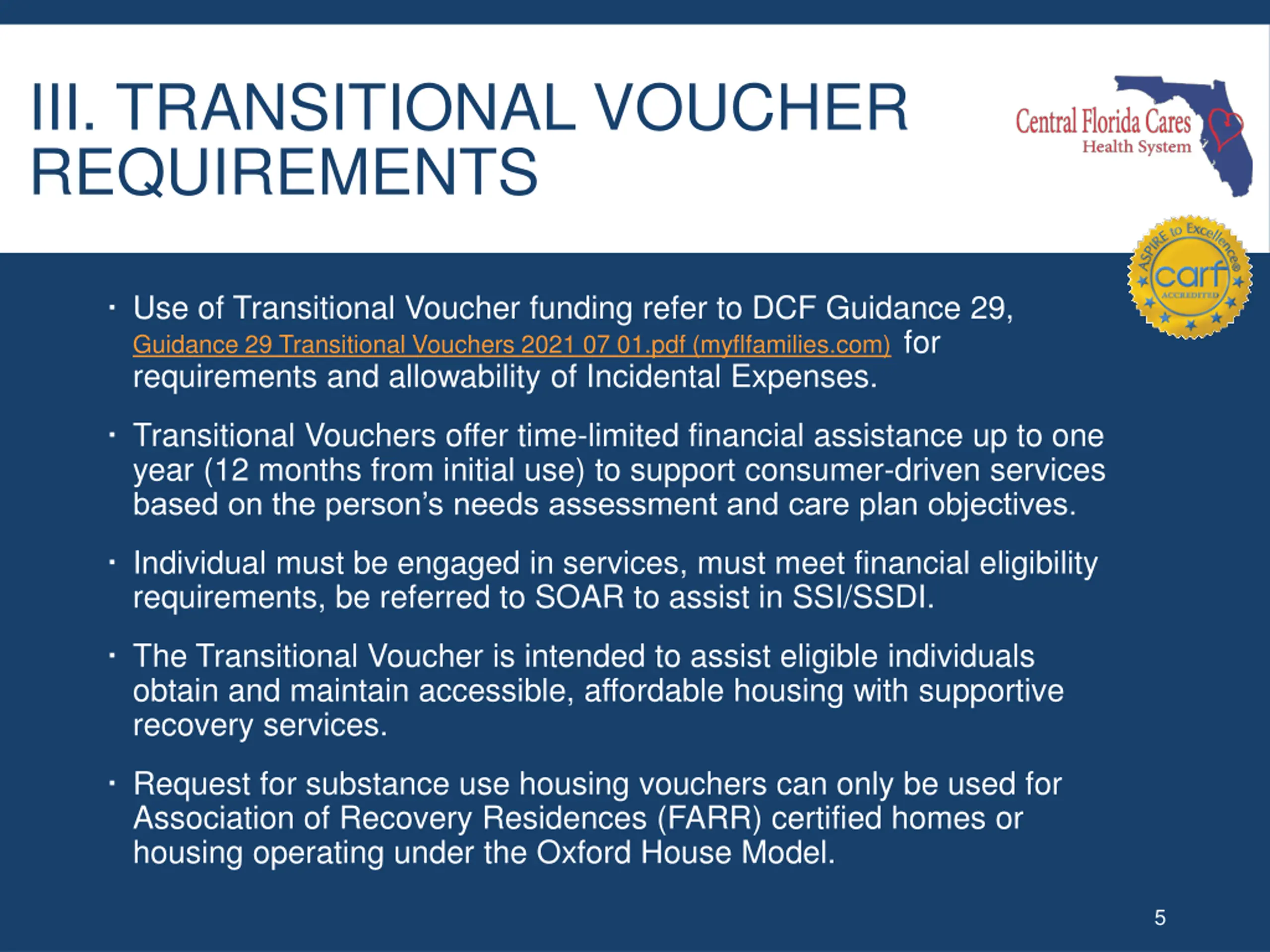 III. TRANSITIONAL VOUCHER REQUIREMENTS

Central Florida Cares
Health System

ASPIRE to Excellence
carf
ACCREDITED

• Use of Transitional Voucher funding refer to DCF Guidance 29, Guidance 29 Transitional Vouchers 2021 07 01.pdf (myflfamilies.com) for requirements and allowability of Incidental Expenses.

• Transitional Vouchers offer time-limited financial assistance up to one year (12 months from initial use) to support consumer-driven services based on the person's needs assessment and care plan objectives.

• Individual must be engaged in services, must meet financial eligibility requirements, be referred to SOAR to assist in SSI/SSDI.

• The Transitional Voucher is intended to assist eligible individuals obtain and maintain accessible, affordable housing with supportive recovery services.

• Request for substance use housing vouchers can only be used for Association of Recovery Residences (FARR) certified homes or housing operating under the Oxford House Model.

5